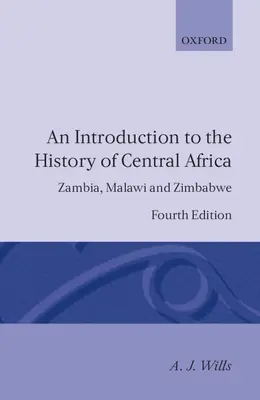 OXFORD

An Introduction to the History of Central Africa

Zambia, Malawi and Zimbabwe

Fourth Edition

A. J. Wills